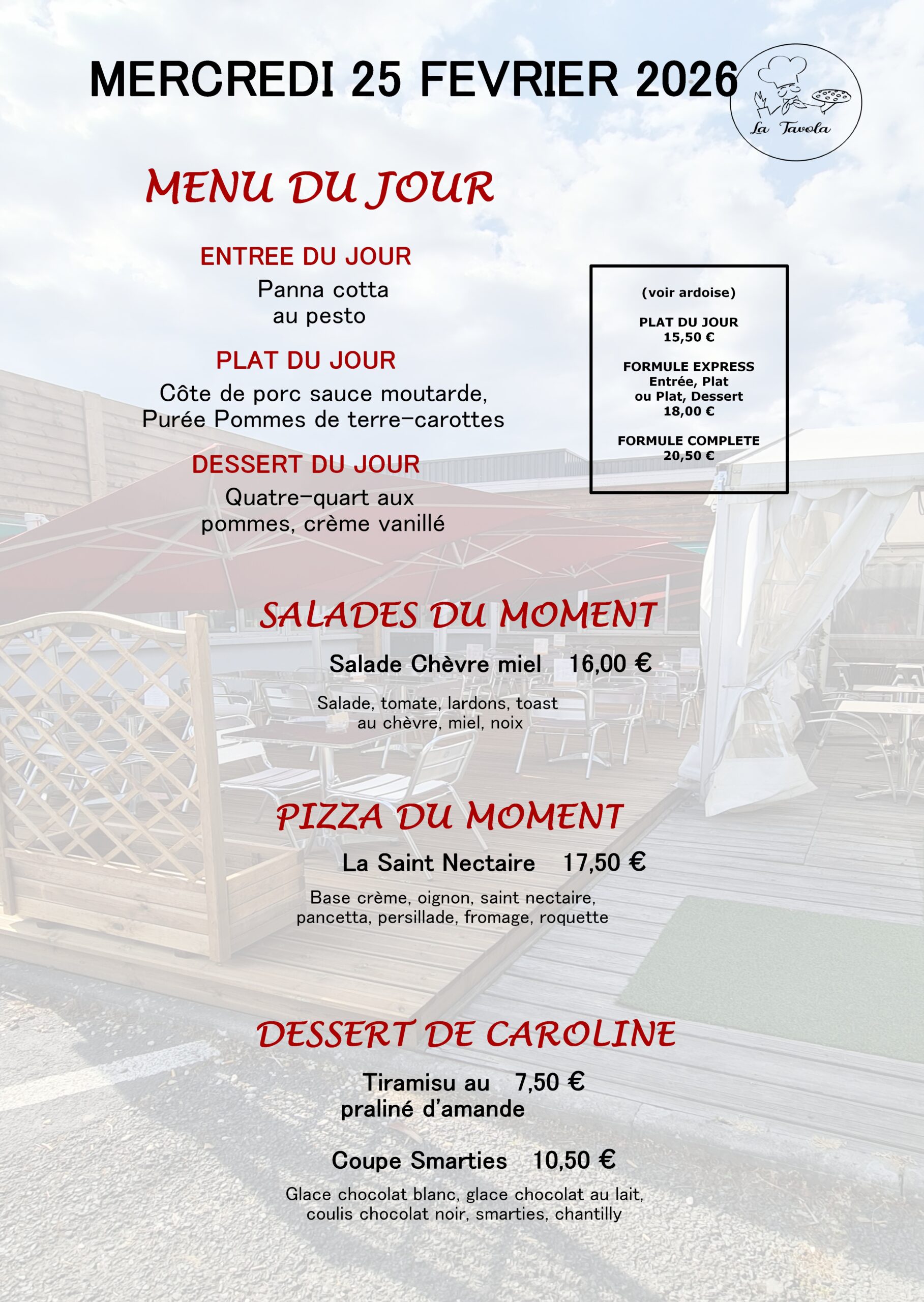 MERCREDI 25 FEVRIER 2026

La Tavola

MENU DU JOUR

ENTREE DU JOUR
Panna cotta au pesto

PLAT DU JOUR
Côte de porc sauce moutarde, Purée Pommes de terre-carottes

DESSERT DU JOUR
Quatre-quart aux pommes, crème vanillé

(voir ardoise)

PLAT DU JOUR
15,50 €

FORMULE EXPRESS
Entrée, Plat ou Plat, Dessert
18,00 €

FORMULE COMPLETE
20,50 €

SALADES DU MOMENT

Salade Chèvre miel 16,00 €

Salade, tomate, lardons, toast au chèvre, miel, noix

PIZZA DU MOMENT

La Saint Nectaire 17,50 €

Base crème, oignon, saint nectaire, pancetta, persillade, fromage, roquette

DESSERT DE CAROLINE

Tiramisu au praliné d'amande 7,50 €

Coupe Smarties 10,50 €

Glace chocolat blanc, glace chocolat au lait, coulis chocolat noir, smarties, chantilly